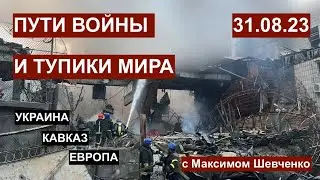 ПУТИ ВОЙНЫ

31.08.23

И ТУПИКИ МИРА

УКРАИНА

КАВКАЗ

ЕВРОПА

с Максимом Шевченко